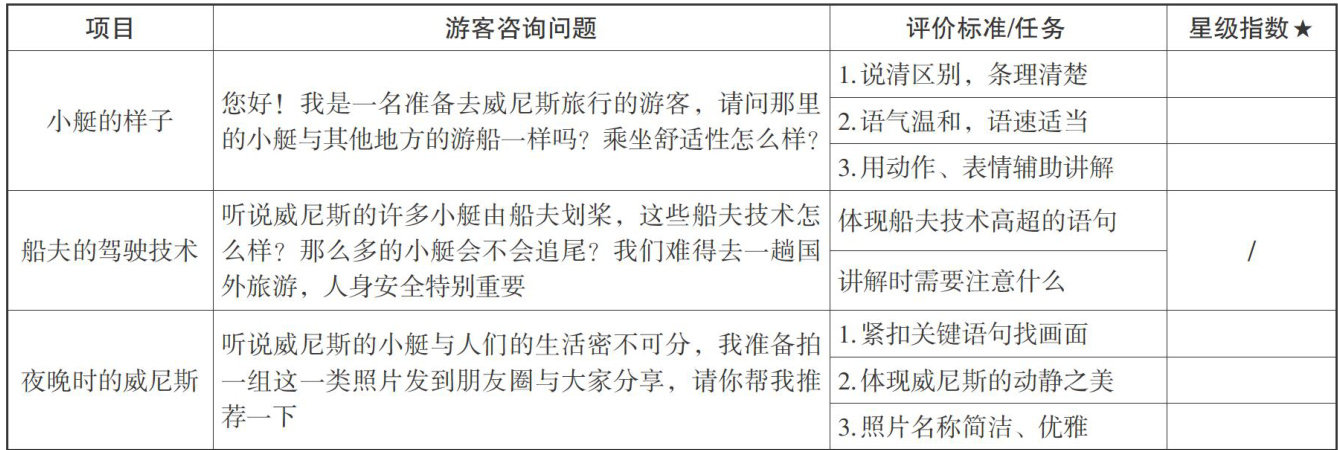 | 项目 | 游客咨询问题 | 评价标准/任务 | 星级指数★ |
|---|---|---|---|
| 小艇的样子 | 您好！我是一名准备去威尼斯旅行的游客，请问那里的小艇与其他地方的游船一样吗？乘坐舒适性怎么样？ | 1.说清区别，条理清楚 | |
| | | 2.语气温和，语速适当 | |
| | | 3.用动作、表情辅助讲解 | |
| 船夫的驾驶技术 | 听说威尼斯的许多小艇由船夫划桨，这些船夫技术怎么样？那么多的小艇会不会追尾？我们难得去一趟国外旅游，人身安全特别重要 | 体现船夫技术高超的语句 | / |
| | | 讲解时需要注意什么 | |
| 夜晚时的威尼斯 | 听说威尼斯的小艇与人们的生活密不可分，我准备拍一组这一类照片发到朋友圈与大家分享，请你帮我推荐一下 | 1.紧扣关键语句找画面 | |
| | | 2.体现威尼斯的动静之美 | |
| | | 3.照片名称简洁、优雅 | |